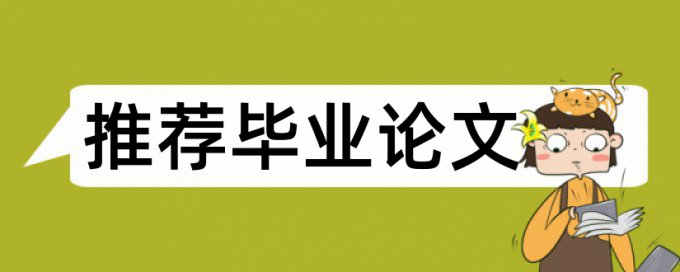 推荐毕业论文